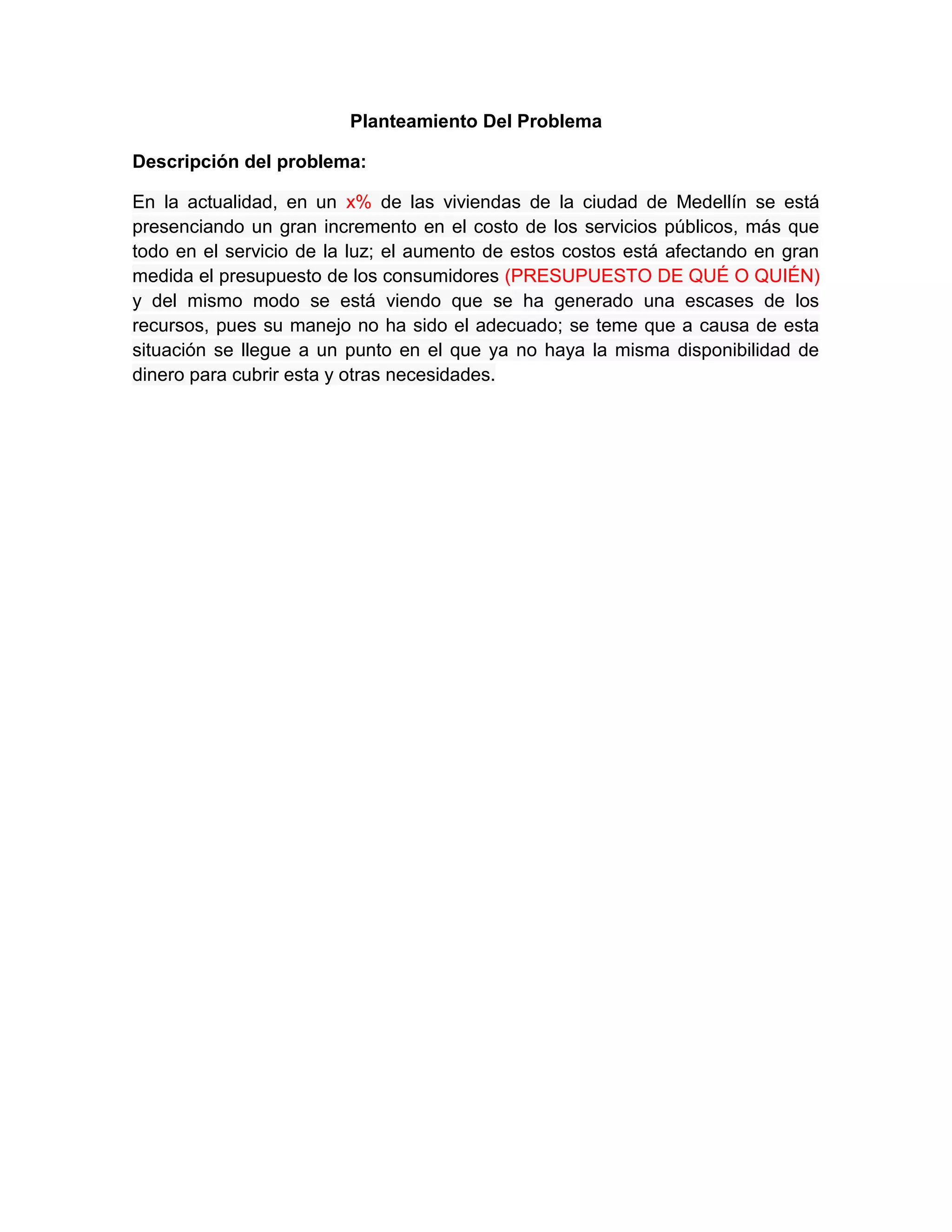 Planteamiento Del Problema

Descripción del problema:

En la actualidad, en un x% de las viviendas de la ciudad de Medellín se está presenciando un gran incremento en el costo de los servicios públicos, más que todo en el servicio de la luz; el aumento de estos costos está afectando en gran medida el presupuesto de los consumidores (PRESUPUESTO DE QUÉ O QUIÉN) y del mismo modo se está viendo que se ha generado una escases de los recursos, pues su manejo no ha sido el adecuado; se teme que a causa de esta situación se llegue a un punto en el que ya no haya la misma disponibilidad de dinero para cubrir esta y otras necesidades.